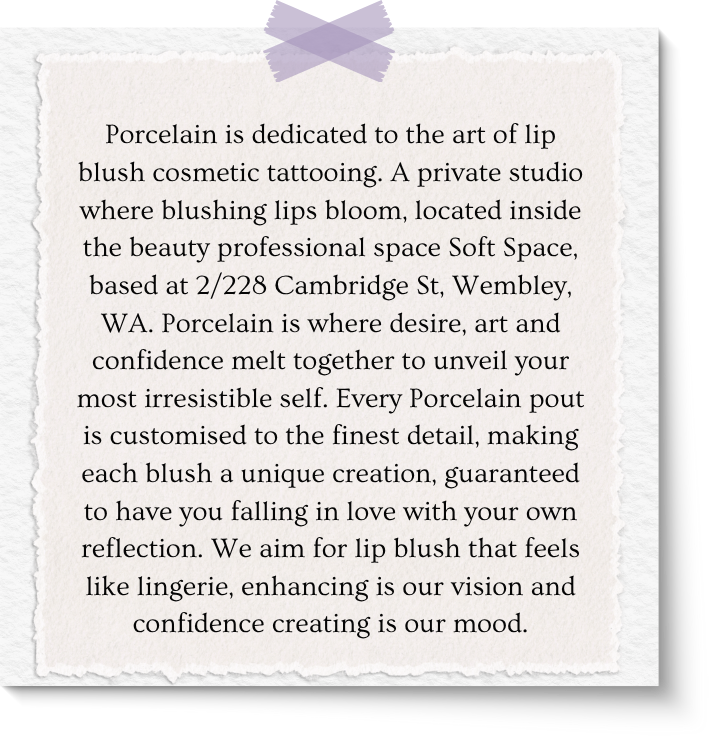 Porcelain is dedicated to the art of lip blush cosmetic tattooing. A private studio where blushing lips bloom, located inside the beauty professional space Soft Space, based at 2/228 Cambridge St, Wembley, WA. Porcelain is where desire, art and confidence melt together to unveil your most irresistible self. Every Porcelain pout is customised to the finest detail, making each blush a unique creation, guaranteed to have you falling in love with your own reflection. We aim for lip blush that feels like lingerie, enhancing is our vision and confidence creating is our mood.